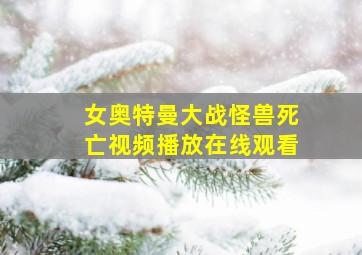 女奥特曼大战怪兽死亡视频播放在线观看